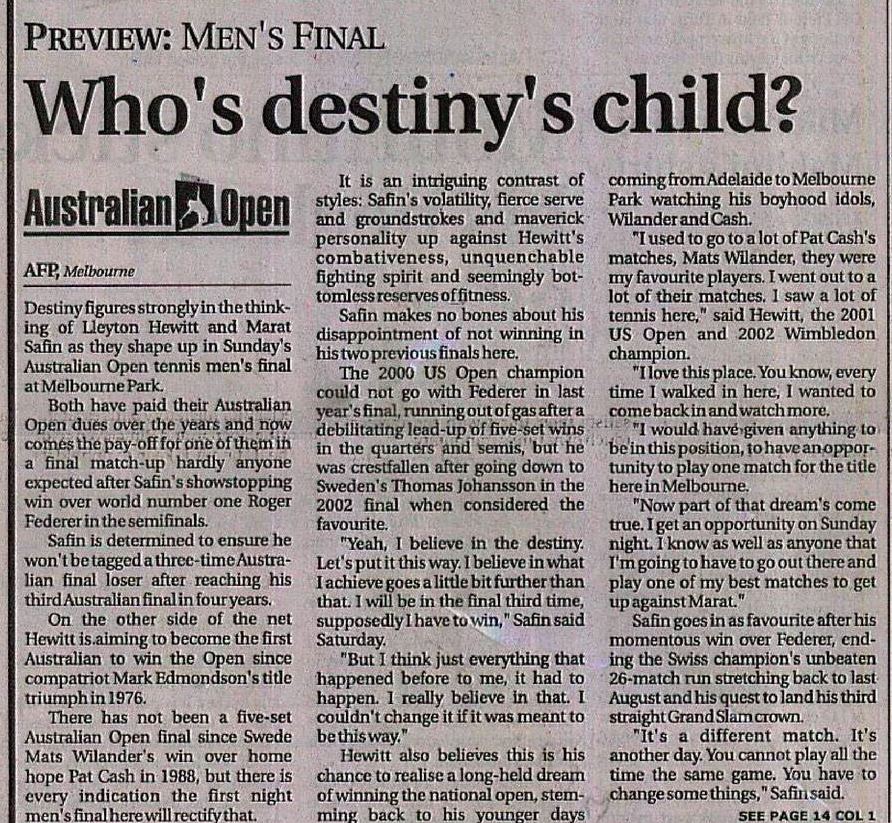 PREVIEW: MEN'S FINAL

Who's destiny's child?

Australian Open

AFP, Melbourne

Destiny figures strongly in the thinking of Lleyton Hewitt and Marat Safin as they shape up in Sunday's Australian Open tennis men's final at Melbourne Park.

Both have paid their Australian Open dues over the years and now comes the pay-off for one of them in a final match-up hardly anyone expected after Safin's showstopping win over world number one Roger Federer in the semifinals.

Safin is determined to ensure he won't be tagged a three-time Australian final loser after reaching his third Australian final in four years.

On the other side of the net Hewitt is aiming to become the first Australian to win the Open since compatriot Mark Edmondson's title triumph in 1976.

There has not been a five-set Australian Open final since Swede Mats Wilander's win over home hope Pat Cash in 1988, but there is every indication the first night men's final here will rectify that.

It is an intriguing contrast of styles: Safin's volatility, fierce serve and groundstrokes and maverick personality up against Hewitt's combativeness, unquenchable fighting spirit and seemingly bottomless reserves of fitness.

Safin makes no bones about his disappointment of not winning in his two previous finals here.

The 2000 US Open champion could not go with Federer in last year's final, running out of gas after a debilitating lead-up of five-set wins in the quarters and semis, but he was crestfallen after going down to Sweden's Thomas Johansson in the 2002 final when considered the favourite.

"Yeah, I believe in the destiny. Let's put it this way. I believe in what I achieve goes a little bit further than that. I will be in the final third time, supposedly I have to win," Safin said Saturday.

"But I think just everything that happened before to me, it had to happen. I really believe in that. I couldn't change it if it was meant to be this way."

Hewitt also believes this is his chance to realise a long-held dream of winning the national open, stemming back to his younger days coming from Adelaide to Melbourne Park watching his boyhood idols, Wilander and Cash.

"I used to go to a lot of Pat Cash's matches, Mats Wilander, they were my favourite players. I went out to a lot of their matches. I saw a lot of tennis here," said Hewitt, the 2001 US Open and 2002 Wimbledon champion.

"I love this place. You know, every time I walked in here, I wanted to come back in and watch more.

"I would have given anything to be in this position, to have an opportunity to play one match for the title here in Melbourne.

"Now part of that dream's come true. I get an opportunity on Sunday night. I know as well as anyone that I'm going to have to go out there and play one of my best matches to get up against Marat."

Safin goes in as favourite after his momentous win over Federer, ending the Swiss champion's unbeaten 26-match run stretching back to last August and his quest to land his third straight Grand Slam crown.

"It's a different match. It's another day. You cannot play all the time the same game. You have to change some things," Safin said.

SEE PAGE 14 COL 1